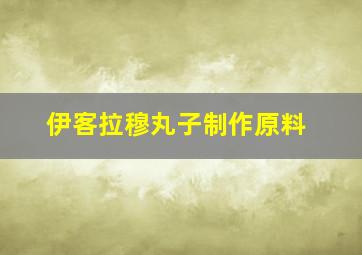 伊客拉穆丸子制作原料